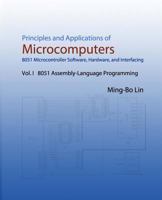 Principles and Applications of

Microcomputers

8051 Microcontroller Software, Hardware, and Interfacing

Vol. I 8051 Assembly-Language Programming

Ming-Bo Lin